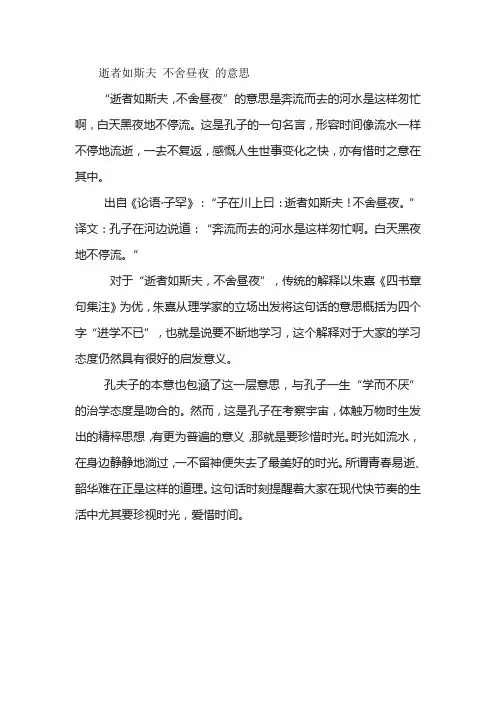 逝者如斯夫 不舍昼夜 的意思

“逝者如斯夫，不舍昼夜”的意思是奔流而去的河水是这样匆忙啊，白天黑夜地不停流。这是孔子的一句名言，形容时间像流水一样不停地流逝，一去不复返，感慨人生世事变化之快，亦有惜时之意在其中。

出自《论语·子罕》：“子在川上曰：逝者如斯夫！不舍昼夜。”译文：孔子在河边说道：“奔流而去的河水是这样匆忙啊。白天黑夜地不停流。”

对于“逝者如斯夫，不舍昼夜”，传统的解释以朱熹《四书章句集注》为优，朱熹从理学家的立场出发将这句话的意思概括为四个字“进学不已”，也就是说要不断地学习，这个解释对于大家的学习态度仍然具有很好的启发意义。

孔夫子的本意也包涵了这一层意思，与孔子一生“学而不厌”的治学态度是吻合的。然而，这是孔子在考察宇宙，体触万物时生发出的精粹思想，有更为普遍的意义，那就是要珍惜时光。时光如流水，在身边静静地淌过，一不留神便失去了最美好的时光。所谓青春易逝、韶华难在正是这样的道理。这句话时刻提醒着大家在现代快节奏的生活中尤其要珍视时光，爱惜时间。